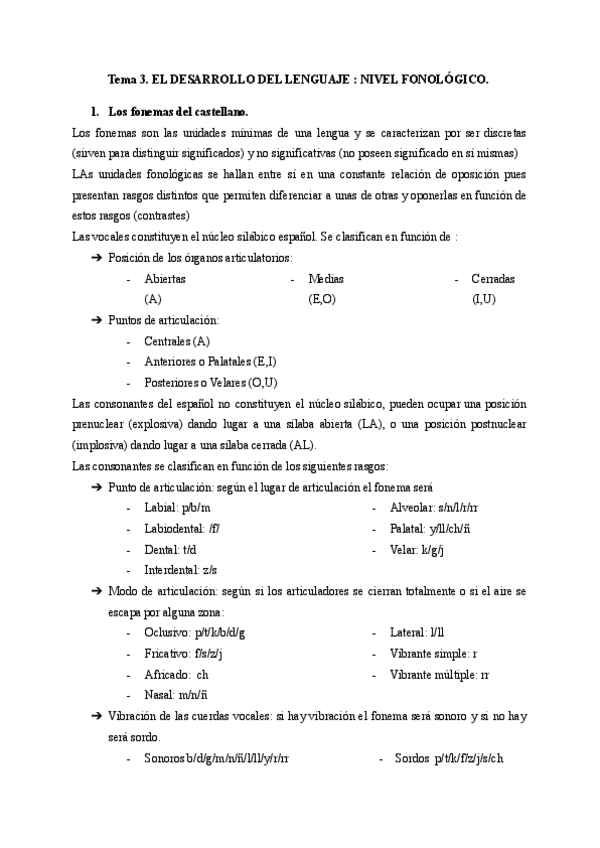 Tema 3. EL DESARROLLO DEL LENGUAJE : NIVEL FONOLÓGICO.

1. Los fonemas del castellano.

Los fonemas son las unidades mínimas de una lengua y se caracterizan por ser discretas (sirven para distinguir significados) y no significativas (no poseen significado en sí mismas)

LAs unidades fonológicas se hallan entre sí en una constante relación de oposición pues presentan rasgos distintos que permiten diferenciar a unas de otras y oponerlas en función de estos rasgos (contrastes)

Las vocales constituyen el núcleo silábico español. Se clasifican en función de :

➔ Posición de los órganos articulatorios:
- Abiertas (A)
- Medias (E,O)
- Cerradas (I,U)

➔ Puntos de articulación:
- Centrales (A)
- Anteriores o Palatales (E,I)
- Posteriores o Velares (O,U)

Las consonantes del español no constituyen el núcleo silábico, pueden ocupar una posición prenuclear (explosiva) dando lugar a una sílaba abierta (LA), o una posición postnuclear (implosiva) dando lugar a una sílaba cerrada (AL).

Las consonantes se clasifican en función de los siguientes rasgos:

➔ Punto de articulación: según el lugar de articulación el fonema será
- Labial: p/b/m
- Labiodental: /f/
- Dental: t/d
- Interdental: z/s
- Alveolar: s/n/l/r/rr
- Palatal: y/ll/ch/ñ
- Velar: k/g/j

➔ Modo de articulación: según si los articuladores se cierran totalmente o si el aire se escapa por alguna zona:
- Oclusivo: p/t/k/b/d/g
- Fricativo: f/s/z/j
- Africado: ch
- Nasal: m/n/ñ
- Lateral: l/ll
- Vibrante simple: r
- Vibrante múltiple: rr

➔ Vibración de las cuerdas vocales: si hay vibración el fonema será sonoro y si no hay será sordo.
- Sonoros b/d/g/m/n/ñ/l/ll/y/r/rr
- Sordos p/t/k/f/z/j/s/ch